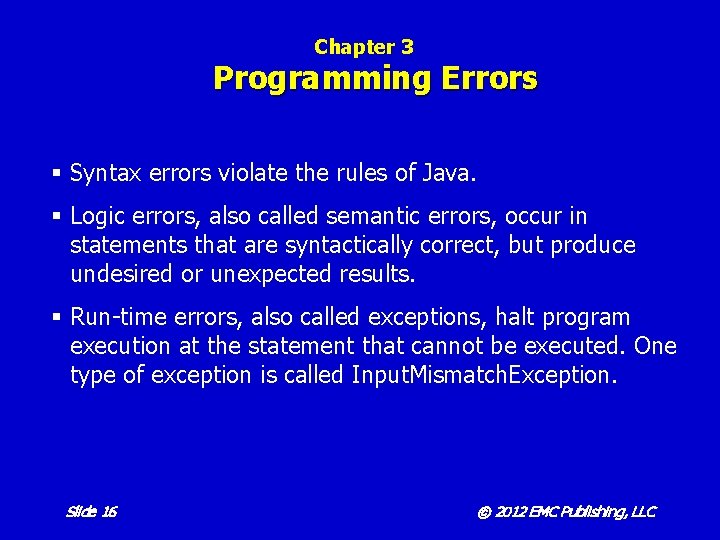 Chapter 3
Programming Errors

▪ Syntax errors violate the rules of Java.

▪ Logic errors, also called semantic errors, occur in statements that are syntactically correct, but produce undesired or unexpected results.

▪ Run-time errors, also called exceptions, halt program execution at the statement that cannot be executed. One type of exception is called InputMismatchException.

Slide 16

© 2012 EMC Publishing, LLC